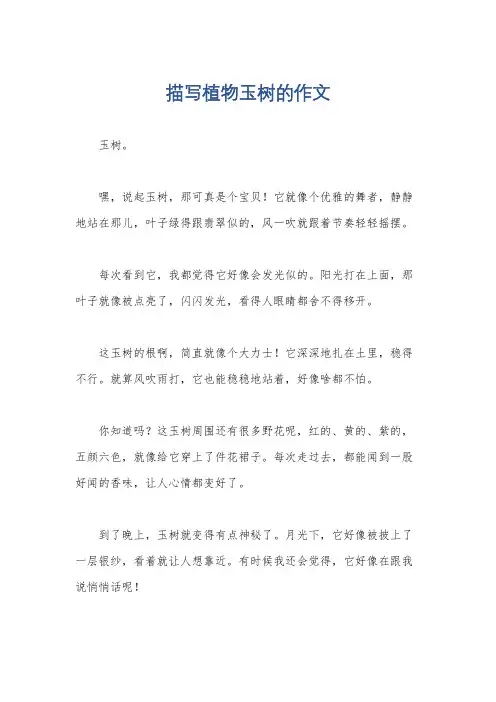 描写植物玉树的作文

玉树。

嘿，说起玉树，那可真是个宝贝！它就像个优雅的舞者，静静地站在那儿，叶子绿得跟翡翠似的，风一吹就跟着节奏轻轻摇摆。

每次看到它，我都觉得它好像会发光似的。阳光打在上面，那叶子就像被点亮了，闪闪发光，看得人眼睛都舍不得移开。

这玉树的根啊，简直就像个大力士！它深深地扎在土里，稳得不行。就算风吹雨打，它也能稳稳地站着，好像啥都不怕。

你知道吗？这玉树周围还有很多野花呢，红的、黄的、紫的，五颜六色，就像给它穿上了件花裙子。每次走过去，都能闻到一股好闻的香味，让人心情都变好了。

到了晚上，玉树就变得有点神秘了。月光下，它好像被披上了一层银纱，看着就让人想靠近。有时候我还会觉得，它好像在跟我说悄悄话呢！